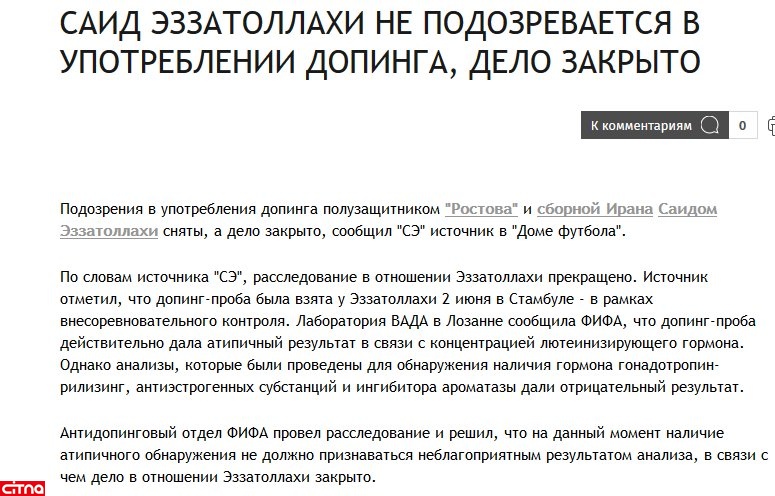 САИД ЭЗЗАТОЛЛАХИ НЕ ПОДОЗРЕВАЕТСЯ В УПОТРЕБЛЕНИИ ДОПИНГА, ДЕЛО ЗАКРЫТО

К комментариям 0

Подозрения в употребления допинга полузащитником "Ростова" и сборной Ирана Саидом Эззатоллахи сняты, а дело закрыто, сообщил "СЭ" источник в "Доме футбола".

По словам источника "СЭ", расследование в отношении Эззатоллахи прекращено. Источник отметил, что допинг-проба была взята у Эззатоллахи 2 июня в Стамбуле - в рамках внесоревновательного контроля. Лаборатория ВАДА в Лозанне сообщила ФИФА, что допинг-проба действительно дала атипичный результат в связи с концентрацией лютеинизирующего гормона. Однако анализы, которые были проведены для обнаружения наличия гормона гонадотропин-рилизинг, антиэстрогенных субстанций и ингибитора ароматазы дали отрицательный результат.

Антидопинговый отдел ФИФА провел расследование и решил, что на данный момент наличие атипичного обнаружения не должно признаваться неблагоприятным результатом анализа, в связи с чем дело в отношении Эззатоллахи закрыто.

citna